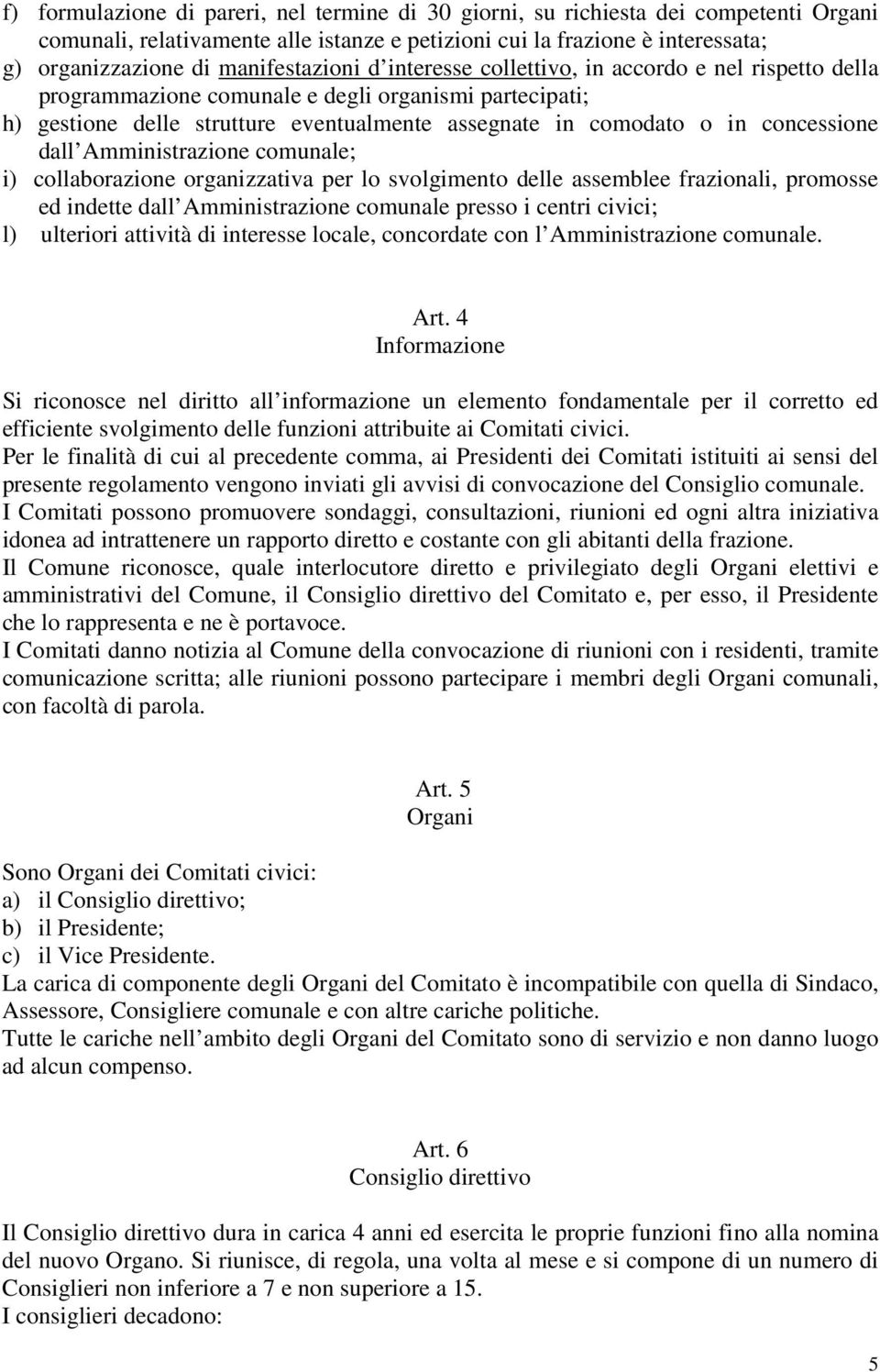 f) formulazione di pareri, nel termine di 30 giorni, su richiesta dei competenti Organi comunali, relativamente alle istanze e petizioni cui la frazione è interessata;
g) organizzazione di manifestazioni d interesse collettivo, in accordo e nel rispetto della programmazione comunale e degli organismi partecipati;
h) gestione delle strutture eventualmente assegnate in comodato o in concessione dall Amministrazione comunale;
i) collaborazione organizzativa per lo svolgimento delle assemblee frazionali, promosse ed indette dall Amministrazione comunale presso i centri civici;
l) ulteriori attività di interesse locale, concordate con l Amministrazione comunale.

Art. 4
Informazione

Si riconosce nel diritto all informazione un elemento fondamentale per il corretto ed efficiente svolgimento delle funzioni attribuite ai Comitati civici.
Per le finalità di cui al precedente comma, ai Presidenti dei Comitati istituiti ai sensi del presente regolamento vengono inviati gli avvisi di convocazione del Consiglio comunale.
I Comitati possono promuovere sondaggi, consultazioni, riunioni ed ogni altra iniziativa idonea ad intrattenere un rapporto diretto e costante con gli abitanti della frazione.
Il Comune riconosce, quale interlocutore diretto e privilegiato degli Organi elettivi e amministrativi del Comune, il Consiglio direttivo del Comitato e, per esso, il Presidente che lo rappresenta e ne è portavoce.
I Comitati danno notizia al Comune della convocazione di riunioni con i residenti, tramite comunicazione scritta; alle riunioni possono partecipare i membri degli Organi comunali, con facoltà di parola.

Art. 5
Organi

Sono Organi dei Comitati civici:
a) il Consiglio direttivo;
b) il Presidente;
c) il Vice Presidente.
La carica di componente degli Organi del Comitato è incompatibile con quella di Sindaco, Assessore, Consigliere comunale e con altre cariche politiche.
Tutte le cariche nell ambito degli Organi del Comitato sono di servizio e non danno luogo ad alcun compenso.

Art. 6
Consiglio direttivo

Il Consiglio direttivo dura in carica 4 anni ed esercita le proprie funzioni fino alla nomina del nuovo Organo. Si riunisce, di regola, una volta al mese e si compone di un numero di Consiglieri non inferiore a 7 e non superiore a 15.
I consiglieri decadono:

5